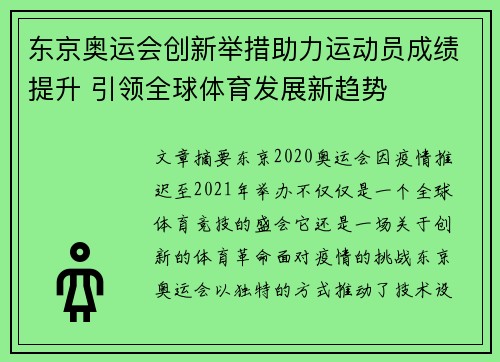 东京奥运会创新举措助力运动员成绩提升 引领全球体育发展新趋势

文章摘要东京2020奥运会因疫情推迟至2021年举办不仅仅是一个全球体育竞技的盛会它还是一场关于创新的体育革命面对疫情的挑战东京奥运会以独特的方式推动了技术设